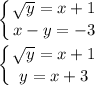 $\begin{cases} \sqrt{y} = x + 1 \\ x - y = -3 \end{cases}$

$\begin{cases} \sqrt{y} = x + 1 \\ y = x + 3 \end{cases}$